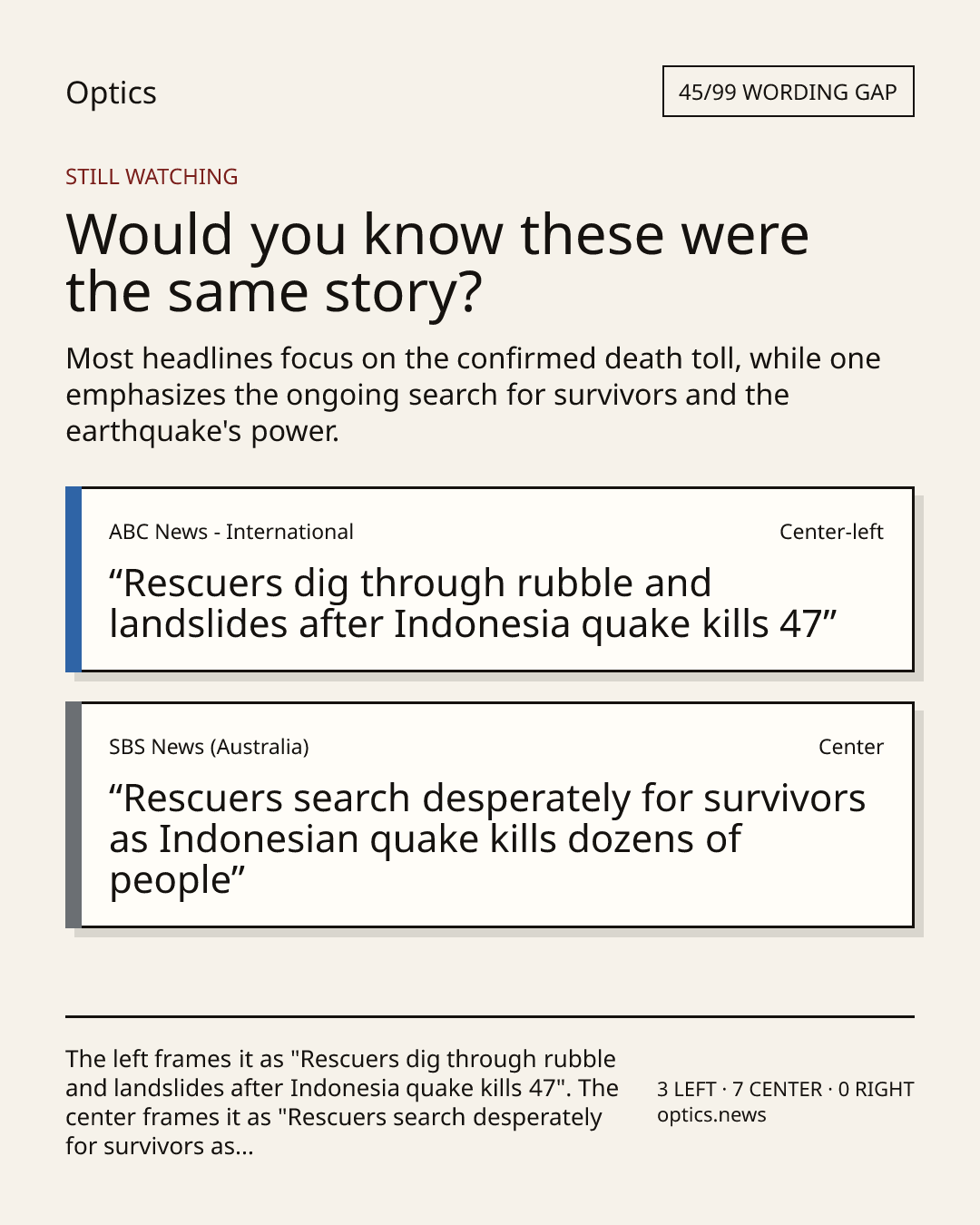 Optics

45/99 WORDING GAP

STILL WATCHING

Would you know these were the same story?

Most headlines focus on the confirmed death toll, while one emphasizes the ongoing search for survivors and the earthquake's power.

ABC News - International

Center-left

“Rescuers dig through rubble and landslides after Indonesia quake kills 47”

SBS News (Australia)

Center

“Rescuers search desperately for survivors as Indonesian quake kills dozens of people”

The left frames it as "Rescuers dig through rubble and landslides after Indonesia quake kills 47". The center frames it as "Rescuers search desperately for survivors as...

3 LEFT · 7 CENTER · 0 RIGHT
optics.news